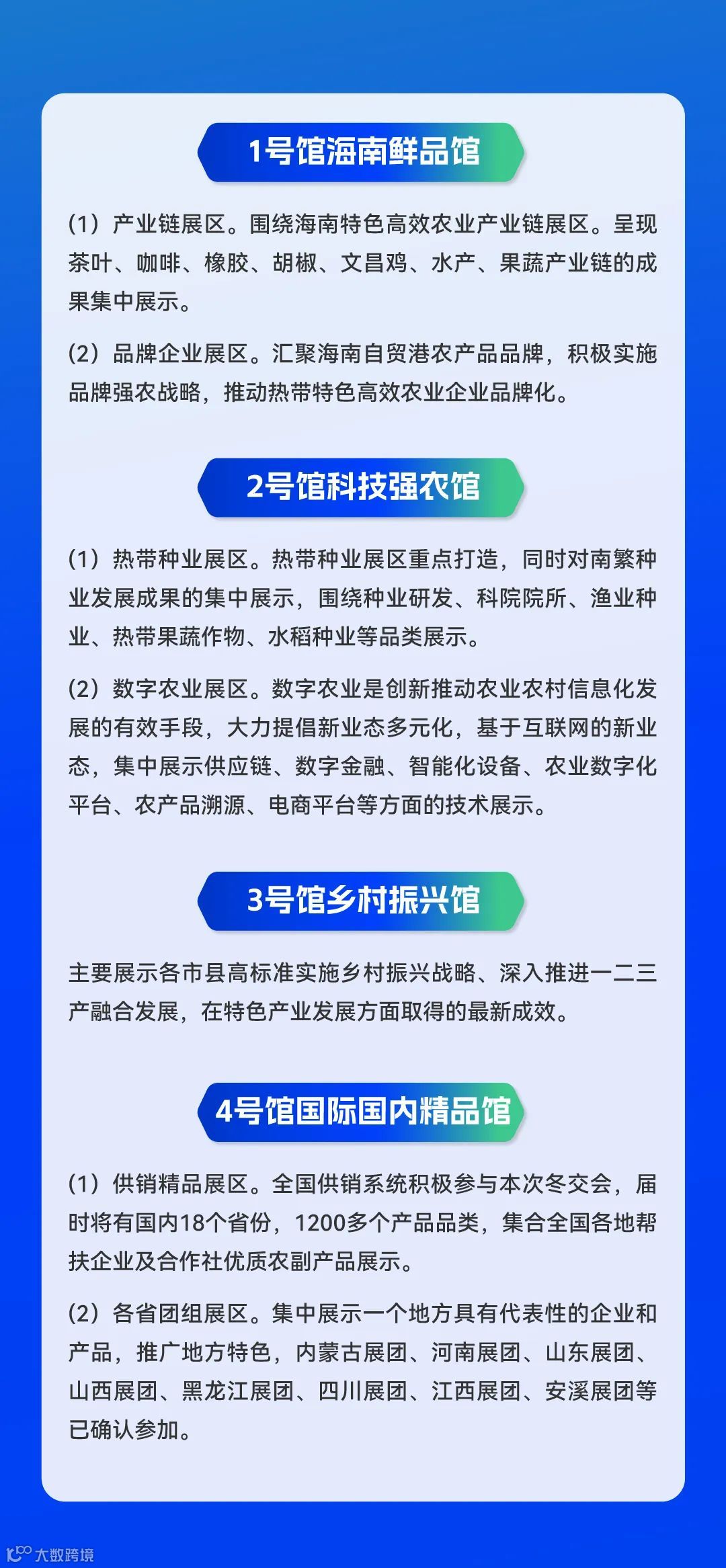 1号馆海南鲜品馆

(1)产业链展区。围绕海南特色高效农业产业链展区。呈现茶叶、咖啡、橡胶、胡椒、文昌鸡、水产、果蔬产业链的成果集中展示。

(2)品牌企业展区。汇聚海南自贸港农产品品牌，积极实施品牌强农战略，推动热带特色高效农业企业品牌化。

2号馆科技强农馆

(1)热带种业展区。热带种业展区重点打造，同时对南繁种业发展成果的集中展示，围绕种业研发、科院院所、渔业种业、热带果蔬作物、水稻种业等品类展示。

(2)数字农业展区。数字农业是创新推动农业农村信息化发展的有效手段，大力提倡新业态多元化，基于互联网的新业态，集中展示供应链、数字金融、智能化设备、农业数字化平台、农产品溯源、电商平台等方面的技术展示。

3号馆乡村振兴馆

主要展示各市县高标准实施乡村振兴战略、深入推进一二三产融合发展，在特色产业发展方面取得的最新成效。

4号馆国际国内精品馆

(1)供销精品展区。全国供销系统积极参与本次冬交会，届时将有国内18个省份，1200多个产品品类，集合全国各地帮扶企业及合作社优质农副产品展示。

(2)各省团组展区。集中展示一个地方具有代表性的企业和产品，推广地方特色，内蒙古展团、河南展团、山东展团、山西展团、黑龙江展团、四川展团、江西展团、安溪展团等已确认参加。

大数跨境